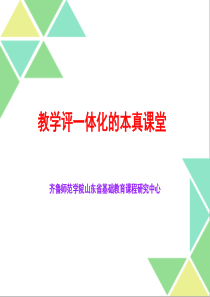 教学评一体化的本真课堂

齐鲁师范学院山东省基础教育课程研究中心